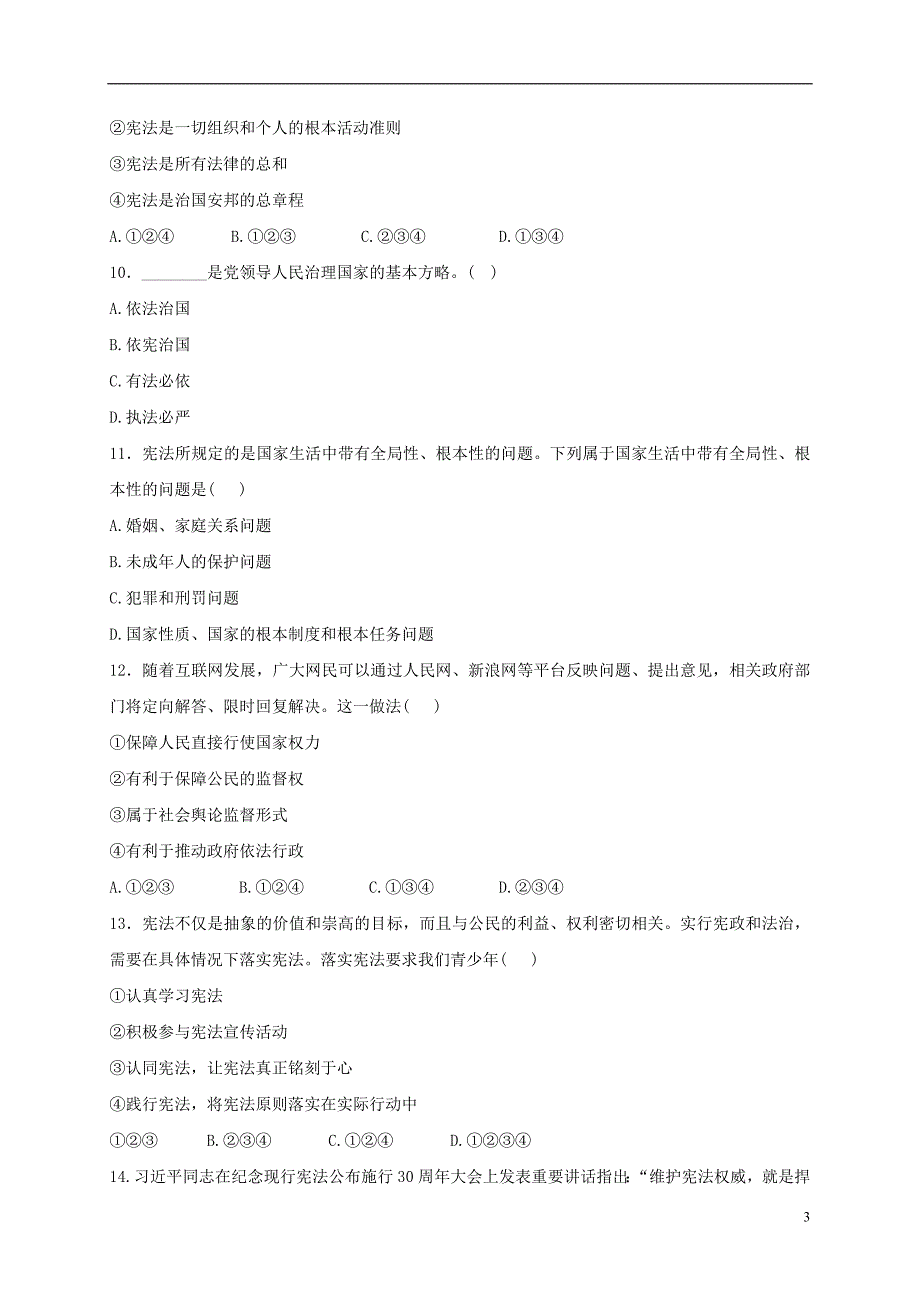 ②宪法是一切组织和个人的根本活动准则

③宪法是所有法律的总和

④宪法是治国安邦的总章程

A.①②④　　B.①②③　　C.②③④　　D.①③④

10．________是党领导人民治理国家的基本方略。（ ）

A.依法治国

B.依宪治国

C.有法必依

D.执法必严

11．宪法所规定的是国家生活中带有全局性、根本性的问题。下列属于国家生活中带有全局性、根本性的问题是(　 )

A.婚姻、家庭关系问题

B.未成年人的保护问题

C.犯罪和刑罚问题

D.国家性质、国家的根本制度和根本任务问题

12．随着互联网发展，广大网民可以通过人民网、新浪网等平台反映问题、提出意见，相关政府部门将定向解答、限时回复解决。这一做法(　 )

①保障人民直接行使国家权力

②有利于保障公民的监督权

③属于社会舆论监督形式

④有利于推动政府依法行政

A.①②③　　B.①②④　　C.①③④　　D.②③④

13．宪法不仅是抽象的价值和崇高的目标，而且与公民的利益、权利密切相关。实行宪政和法治，需要在具体情况下落实宪法。落实宪法要求我们青少年(　 )

①认真学习宪法

②积极参与宪法宣传活动

③认同宪法，让宪法真正铭刻于心

④践行宪法，将宪法原则落实在实际行动中

①②③　　B.②③④　　C.①②④　　D.①②③④

14.习近平同志在纪念现行宪法公布施行30周年大会上发表重要讲话指出:“维护宪法权威，就是捍

3